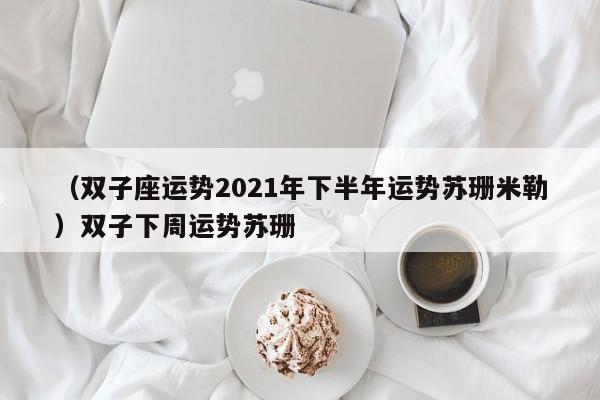 （双子座运势2021年下半年运势苏珊米勒）双子下周运势苏珊